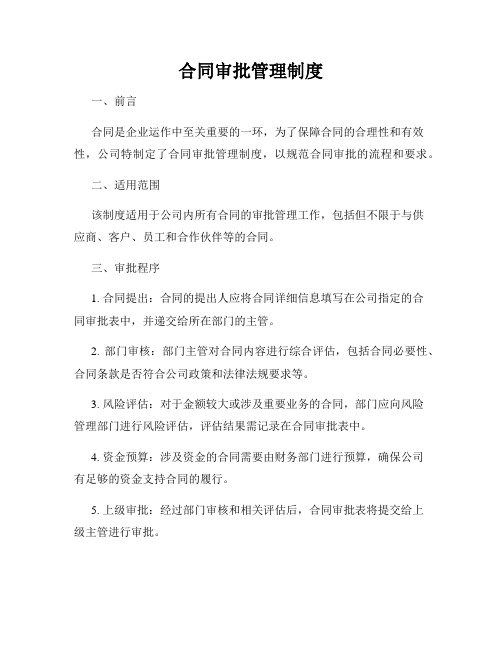 合同审批管理制度

一、前言

合同是企业运作中至关重要的一环，为了保障合同的合理性和有效性，公司特制定了合同审批管理制度，以规范合同审批的流程和要求。

二、适用范围

该制度适用于公司内所有合同的审批管理工作，包括但不限于与供应商、客户、员工和合作伙伴等的合同。

三、审批程序

1. 合同提出：合同的提出人应将合同详细信息填写在公司指定的合同审批表中，并递交给所在部门的主管。

2. 部门审核：部门主管对合同内容进行综合评估，包括合同必要性、合同条款是否符合公司政策和法律法规要求等。

3. 风险评估：对于金额较大或涉及重要业务的合同，部门应向风险管理部门进行风险评估，评估结果需记录在合同审批表中。

4. 资金预算：涉及资金的合同需要由财务部门进行预算，确保公司有足够的资金支持合同的履行。

5. 上级审批：经过部门审核和相关评估后，合同审批表将提交给上级主管进行审批。